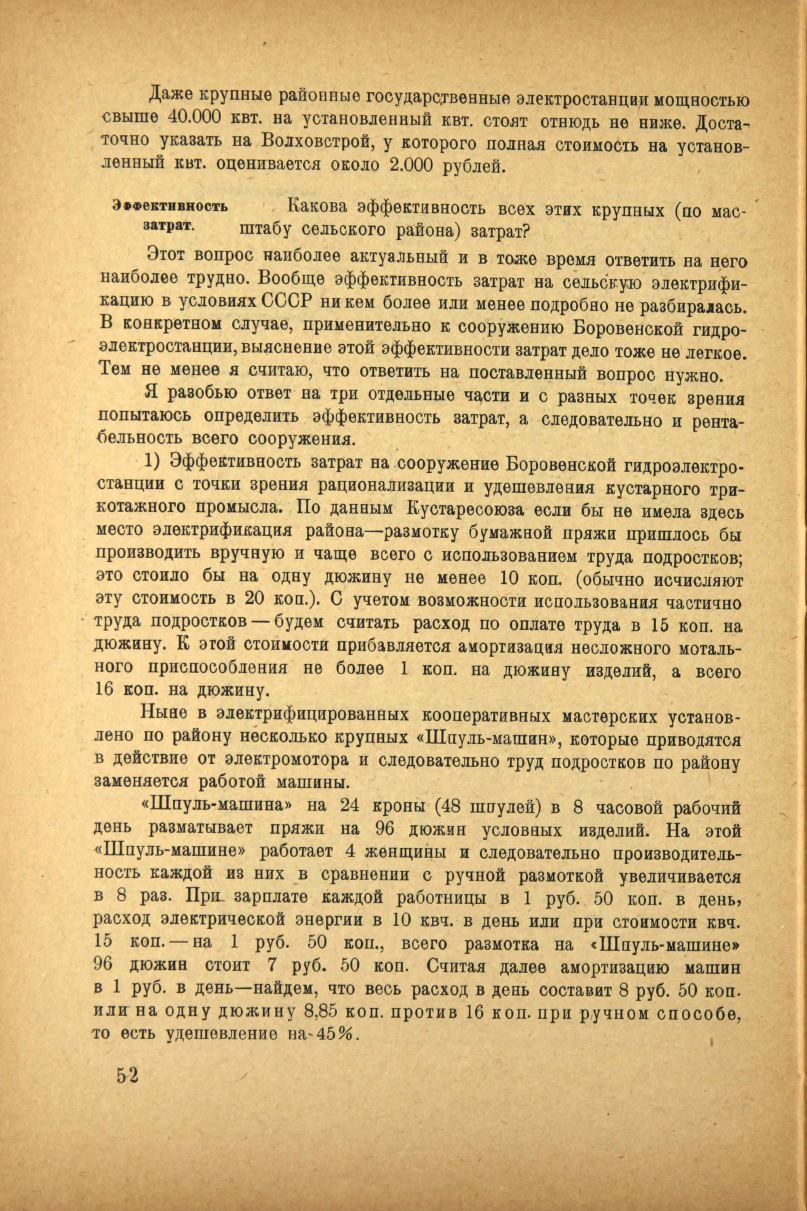 Даже крупные районные государственные электростанции мощностью свыше 40.000 квт. на установленный квт. стоят отнюдь не ниже. Достаточно указать на Волховстрой, у которого полная стоимость на установленный квт. оценивается около 2.000 рублей.

Эффективность затрат. Какова эффективность всех этих крупных (по масштабу сельского района) затрат?

Этот вопрос наиболее актуальный и в тоже время ответить на него наиболее трудно. Вообще эффективность затрат на сельскую электрификацию в условиях СССР ни кем более или менее подробно не разбиралась. В конкретном случае, применительно к сооружению Боровенской гидроэлектростанции, выяснение этой эффективности затрат дело тоже не легкое. Тем не менее я считаю, что ответить на поставленный вопрос нужно.

Я разобью ответ на три отдельные части и с разных точек зрения попытаюсь определить эффективность затрат, а следовательно и рентабельность всего сооружения.

1) Эффективность затрат на сооружение Боровенской гидроэлектростанции с точки зрения рационализации и удешевления кустарного трикотажного промысла. По данным Кустаресоюза если бы не имела здесь место электрификация района—размотку бумажной пряжи пришлось бы производить вручную и чаще всего с использованием труда подростков; это стоило бы на одну дюжину не менее 10 коп. (обычно исчисляют эту стоимость в 20 коп.). С учетом возможности использования частично труда подростков — будем считать расход по оплате труда в 15 коп. на дюжину. К этой стоимости прибавляется амортизация несложного мотального приспособления не более 1 коп. на дюжину изделий, а всего 16 коп. на дюжину.

Ныне в электрифицированных кооперативных мастерских установлено по району несколько крупных «Шпуль-машин», которые приводятся в действие от электромотора и следовательно труд подростков по району заменяется работой машины.

«Шпуль-машина» на 24 кроны (48 шпулей) в 8 часовой рабочий день разматывает пряжи на 96 дюжин условных изделий. На этой «Шпуль-машине» работает 4 женщины и следовательно производительность каждой из них в сравнении с ручной размоткой увеличивается в 8 раз. При зарплате каждой работницы в 1 руб. 50 коп. в день, расход электрической энергии в 10 квч. в день или при стоимости квч. 15 коп. — на 1 руб. 50 коп., всего размотка на «Шпуль-машине» 96 дюжин стоит 7 руб. 50 коп. Считая далее амортизацию машин в 1 руб. в день—найдем, что весь расход в день составит 8 руб. 50 коп. или на одну дюжину 8,85 коп. против 16 коп. при ручном способе, то есть удешевление на 45%.

52